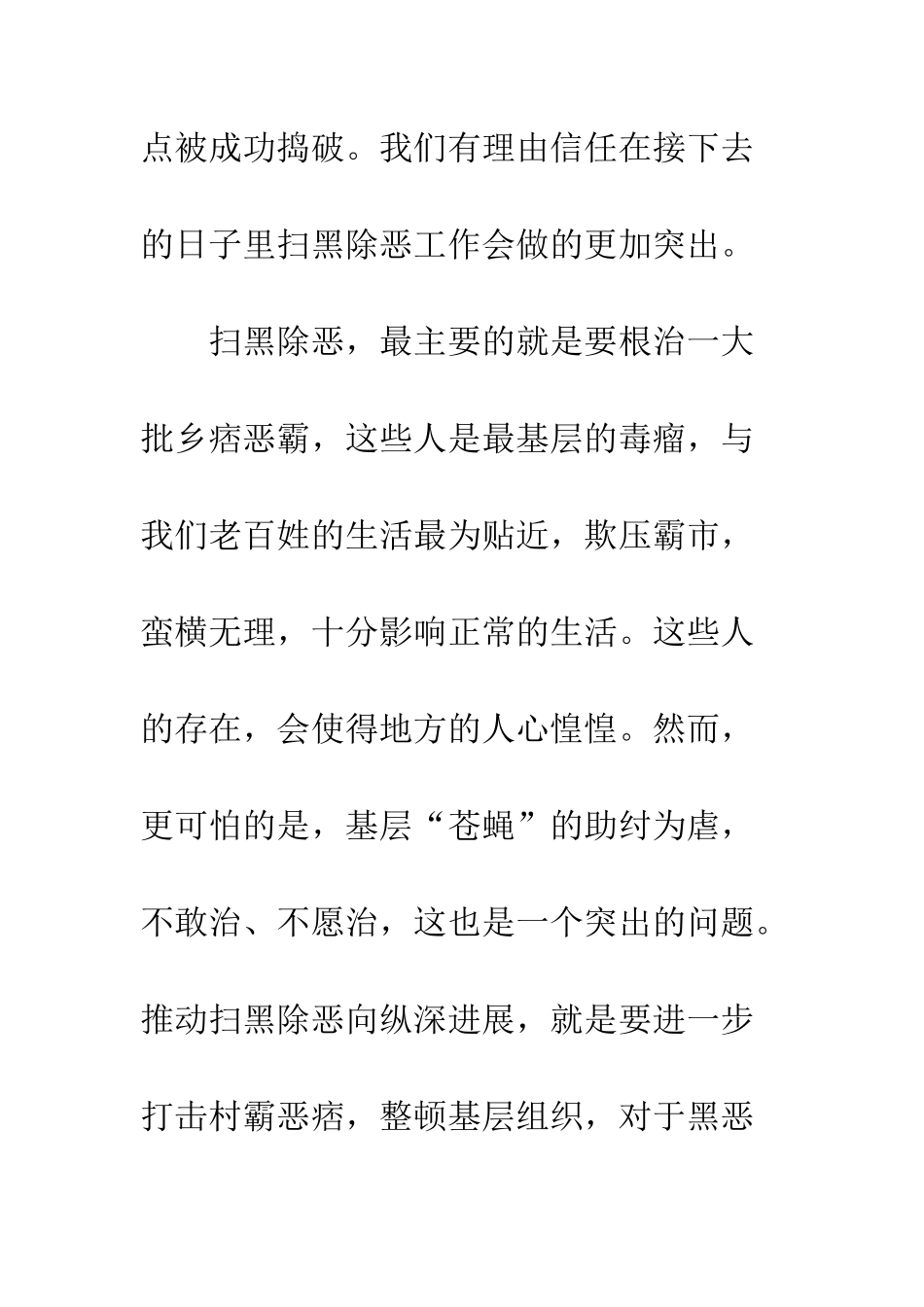 点被成功捣破。我们有理由信任在接下去的日子里扫黑除恶工作会做的更加突出。

扫黑除恶，最主要的就是要根治一大批乡痞恶霸，这些人是最基层的毒瘤，与我们老百姓的生活最为贴近，欺压霸市，蛮横无理，十分影响正常的生活。这些人的存在，会使得地方的人心惶惶。然而，更可怕的是，基层“苍蝇”的助纣为虐，不敢治、不愿治，这也是一个突出的问题。推动扫黑除恶向纵深进展，就是要进一步打击村霸恶痞，整顿基层组织，对于黑恶